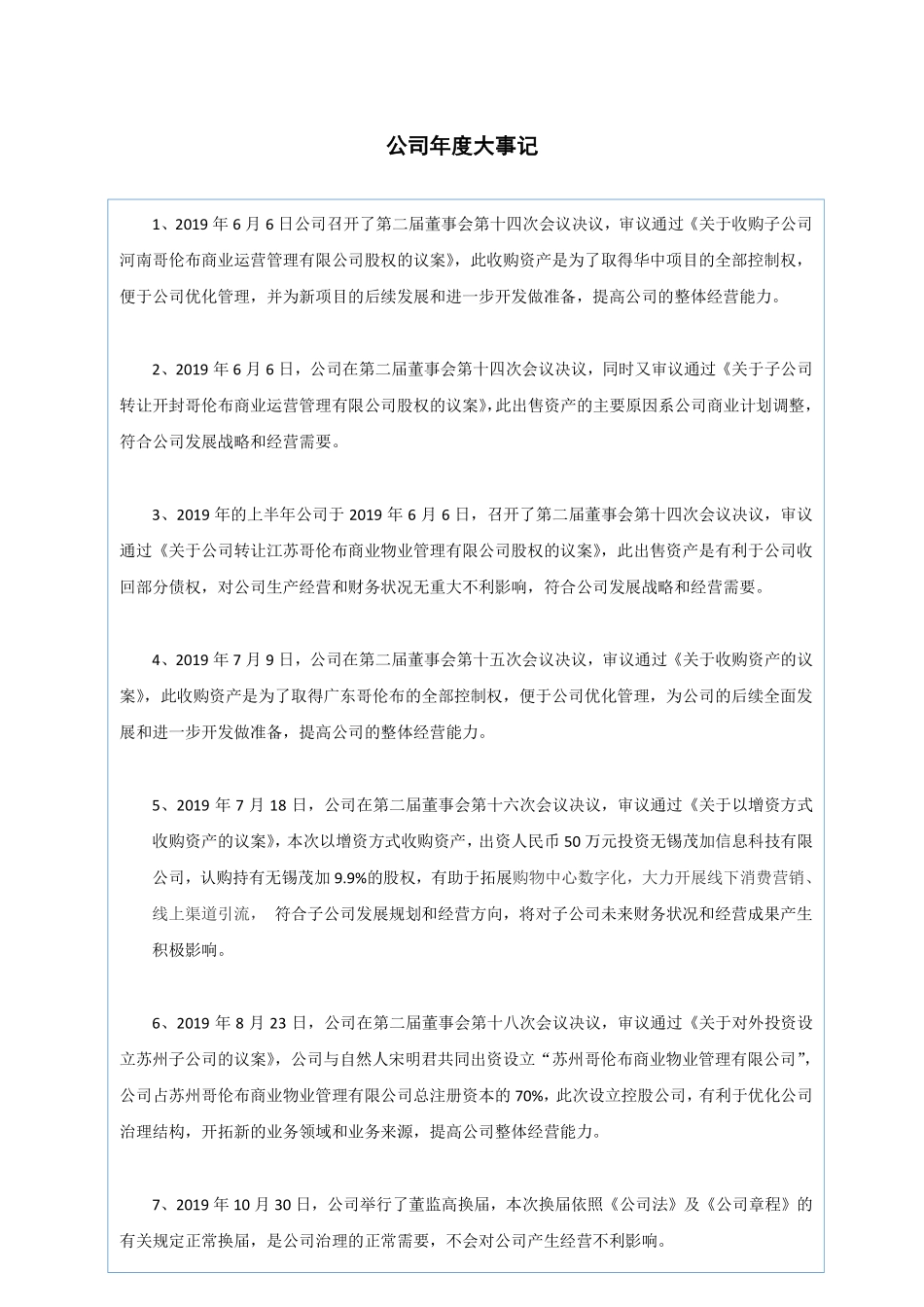 公司年度大事记

1、2019 年 6 月 6 日公司召开了第二届董事会第十四次会议决议，审议通过《关于收购子公司河南哥伦布商业运营管理有限公司股权的议案》，此收购资产是为了取得华中项目的全部控制权，便于公司优化管理，并为新项目的后续发展和进一步开发做准备，提高公司的整体经营能力。

2、2019 年 6 月 6 日，公司在第二届董事会第十四次会议决议，同时又审议通过《关于子公司转让开封哥伦布商业运营管理有限公司股权的议案》，此出售资产的主要原因系公司商业计划调整，符合公司发展战略和经营需要。

3、2019 年的上半年公司于 2019 年 6 月 6 日，召开了第二届董事会第十四次会议决议，审议通过《关于公司转让江苏哥伦布商业物业管理有限公司股权的议案》，此出售资产是有利于公司收回部分债权，对公司生产经营和财务状况无重大不利影响，符合公司发展战略和经营需要。

4、2019 年 7 月 9 日，公司在第二届董事会第十五次会议决议，审议通过《关于收购资产的议案》，此收购资产是为了取得广东哥伦布的全部控制权，便于公司优化管理，为公司的后续全面发展和进一步开发做准备，提高公司的整体经营能力。

5、2019 年 7 月 18 日，公司在第二届董事会第十六次会议决议，审议通过《关于以增资方式收购资产的议案》，本次以增资方式收购资产，出资人民币 50 万元投资无锡茂加信息科技有限公司，认购持有无锡茂加 9.9%的股权，有助于拓展购物中心数字化，大力开展线下消费营销、线上渠道引流， 符合子公司发展规划和经营方向，将对子公司未来财务状况和经营成果产生积极影响。

6、2019 年 8 月 23 日，公司在第二届董事会第十八次会议决议，审议通过《关于对外投资设立苏州子公司的议案》，公司与自然人宋明君共同出资设立“苏州哥伦布商业物业管理有限公司”，公司占苏州哥伦布商业物业管理有限公司总注册资本的 70%，此次设立控股公司，有利于优化公司治理结构，开拓新的业务领域和业务来源，提高公司整体经营能力。

7、2019 年 10 月 30 日，公司举行了董监高换届，本次换届依照《公司法》及《公司章程》的有关规定正常换届，是公司治理的正常需要，不会对公司产生经营不利影响。